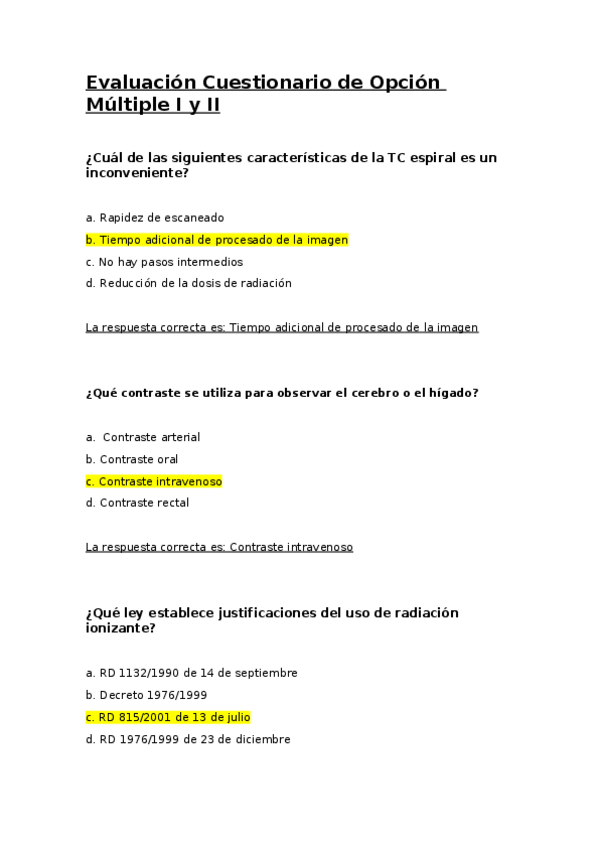 Evaluación Cuestionario de Opción Múltiple I y II

¿Cuál de las siguientes características de la TC espiral es un inconveniente?

a. Rapidez de escaneado

b. Tiempo adicional de procesado de la imagen

c. No hay pasos intermedios

d. Reducción de la dosis de radiación

La respuesta correcta es: Tiempo adicional de procesado de la imagen

¿Qué contraste se utiliza para observar el cerebro o el hígado?

a. Contraste arterial

b. Contraste oral

c. Contraste intravenoso

d. Contraste rectal

La respuesta correcta es: Contraste intravenoso

¿Qué ley establece justificaciones del uso de radiación ionizante?

a. RD 1132/1990 de 14 de septiembre

b. Decreto 1976/1999

c. RD 815/2001 de 13 de julio

d. RD 1976/1999 de 23 de diciembre